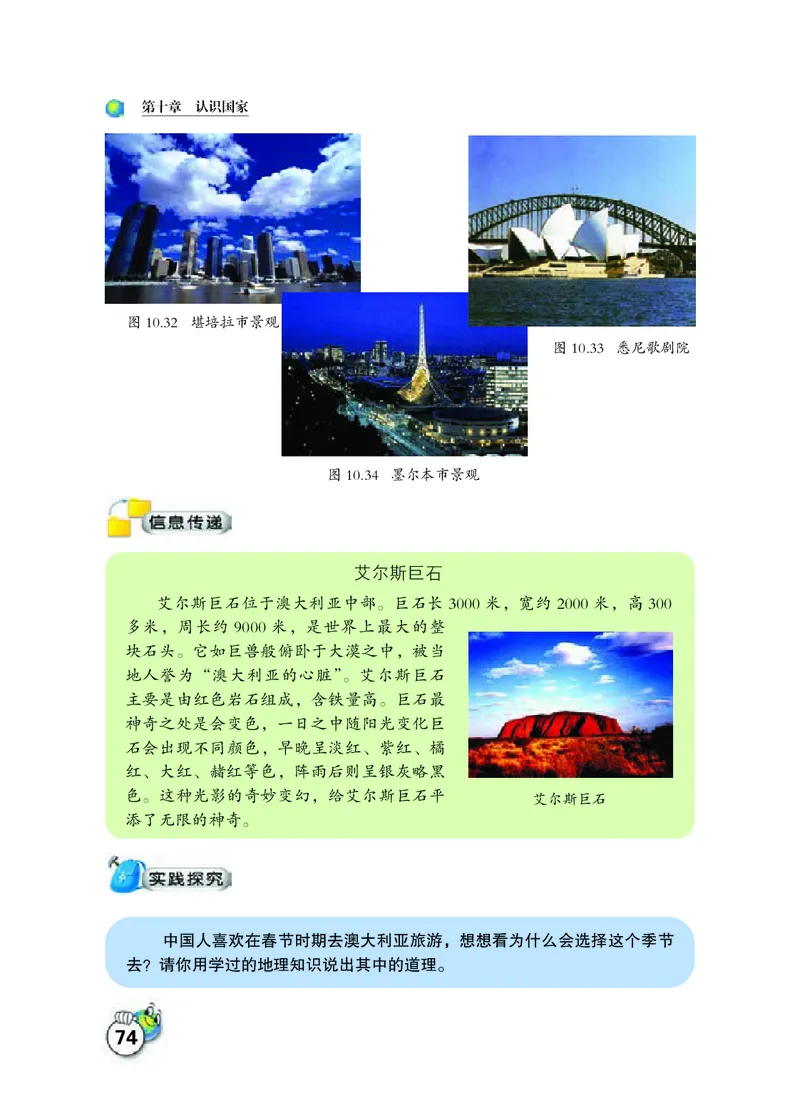 第十章 认识国家

图 10.32 堪培拉市景观

图 10.33 悉尼歌剧院

图 10.34 墨尔本市景观

信息传递

艾尔斯巨石

艾尔斯巨石位于澳大利亚中部。巨石长 3000 米，宽约 2000 米，高 300 多米，周长约 9000 米，是世界上最大的整块石头。它如巨兽般俯卧于大漠之中，被当地人誉为“澳大利亚的心脏”。艾尔斯巨石主要是由红色岩石组成，含铁量高。巨石最神奇之处是会变色，一日之中随阳光变化巨石会出现不同颜色，早晚呈淡红、紫红、橘红、大红、赭红等色，阵雨后则呈银灰略黑色。这种光影的奇妙变幻，给艾尔斯巨石平添了无限的神奇。

艾尔斯巨石

实践探究

中国人喜欢在春节时期去澳大利亚旅游，想想看为什么会选择这个季节去？请你用学过的地理知识说出其中的道理。

74